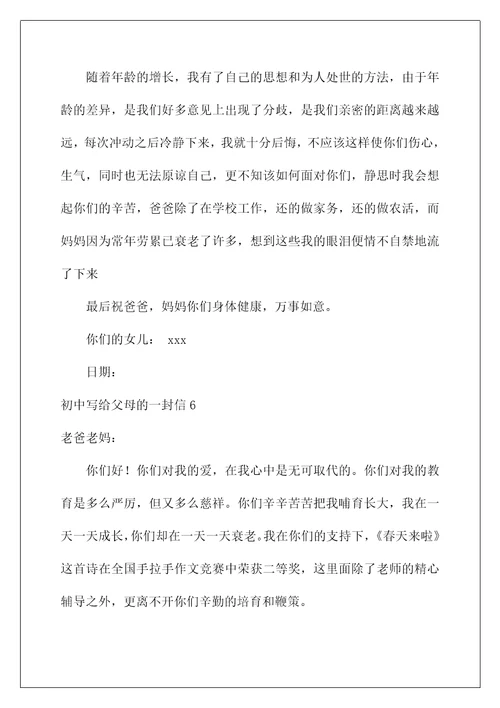 随着年龄的增长，我有了自己的思想和为人处世的方法，由于年龄的差异，是我们好多意见上出现了分歧，是我们亲密的距离越来越远，每次冲动之后冷静下来，我就十分后悔，不应该这样使你们伤心，生气，同时也无法原谅自己，更不知该如何面对你们，静思时我会想起你们的辛苦，爸爸除了在学校工作，还的做家务，还的做农活，而妈妈因为常年劳累已衰老了许多，想到这些我的眼泪便情不自禁地流了下来

最后祝爸爸，妈妈你们身体健康，万事如意。

你们的女儿： xxx

日期：

初中写给父母的一封信 6

老爸老妈：

你们好！你们对我的爱，在我心中是无可取代的。你们对我的教育是多么严厉，但又多么慈祥。你们辛辛苦苦把我哺育长大，我在一天一天成长，你们却在一天一天衰老。我在你们的支持下，《春天来啦》这首诗在全国手拉手作文竞赛中荣获二等奖，这里面除了老师的精心辅导之外，更离不开你们辛勤的培育和鞭策。